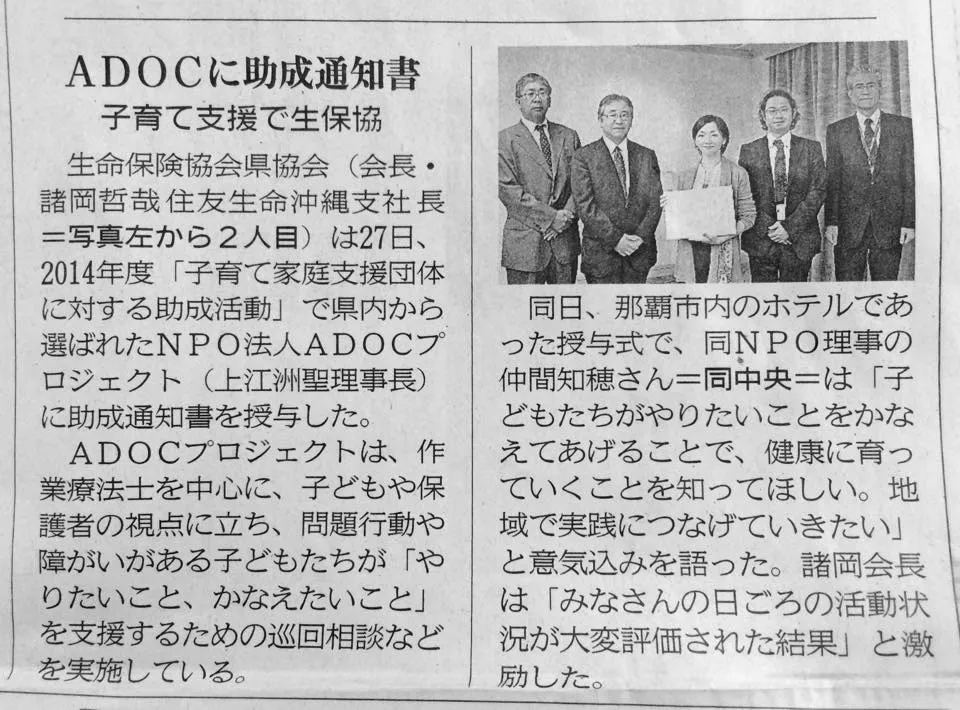 ADOCに助成通知書

子育て支援で生保協

生命保険協会県協会（会長・諸岡哲哉住友生命沖縄支社長＝写真左から2人目）は27日、2014年度「子育て家庭支援団体に対する助成活動」で県内から選ばれたNPO法人ADOCプロジェクト（上江洲聖理事長）に助成通知書を授与した。

ADOCプロジェクトは、作業療法士を中心に、子どもや保護者の視点に立ち、問題行動や障がいがある子どもたちが「やりたいこと、かなえたいこと」を支援するための巡回相談などを実施している。

同日、那覇市内のホテルであった授与式で、同NPO理事の仲間知穂さん＝同中央＝は「子どもたちがやりたいことをかなえてあげることで、健康に育っていくことを知ってほしい。地域で実践につなげていきたい」と意気込みを語った。諸岡会長は「みなさんの日ごろの活動状況が大変評価された結果」と激励した。